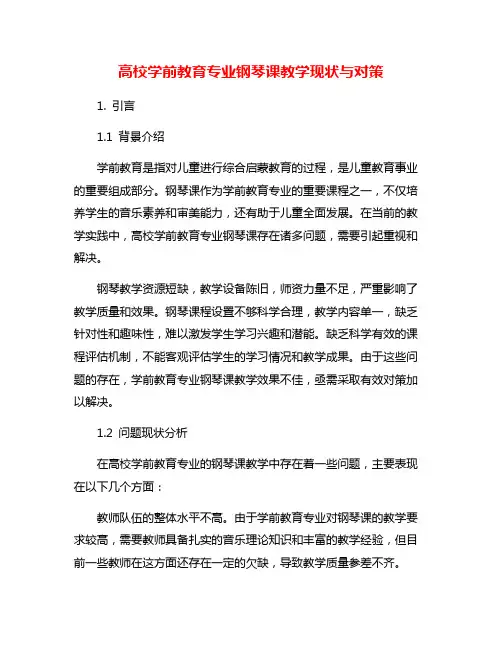 高校学前教育专业钢琴课教学现状与对策

1. 引言

1.1 背景介绍

学前教育是指对儿童进行综合启蒙教育的过程，是儿童教育事业的重要组成部分。钢琴课作为学前教育专业的重要课程之一，不仅培养学生的音乐素养和审美能力，还有助于儿童全面发展。在当前的教学实践中，高校学前教育专业钢琴课存在诸多问题，需要引起重视和解决。

钢琴教学资源短缺，教学设备陈旧，师资力量不足，严重影响了教学质量和效果。钢琴课程设置不够科学合理，教学内容单一，缺乏针对性和趣味性，难以激发学生学习兴趣和潜能。缺乏科学有效的课程评估机制，不能客观评估学生的学习情况和教学成果。由于这些问题的存在，学前教育专业钢琴课教学效果不佳，亟需采取有效对策加以解决。

1.2 问题现状分析

在高校学前教育专业的钢琴课教学中存在着一些问题，主要表现在以下几个方面：

教师队伍的整体水平不高。由于学前教育专业对钢琴课的教学要求较高，需要教师具备扎实的音乐理论知识和丰富的教学经验，但目前一些教师在这方面还存在一定的欠缺，导致教学质量参差不齐。